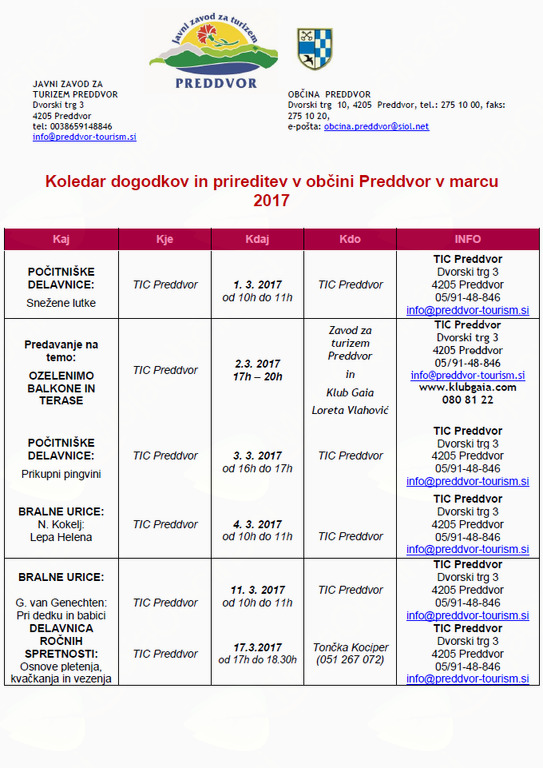 Javni zavod za turizem
PREDDVOR

JAVNI ZAVOD ZA TURIZEM PREDDVOR
Dvorski trg 3
4205 Preddvor
tel: 0038659148846
info@preddvor-tourism.si

OBČINA PREDDVOR
Dvorski trg 10, 4205 Preddvor, tel.: 275 10 00, faks: 275 10 20,
e-pošta: obcina.preddvor@siol.net

Koledar dogodkov in prireditev v občini Preddvor v marcu 2017

| Kaj | Kje | Kdaj | Kdo | INFO |
|---|---|---|---|---|
| POČITNIŠKE DELAVNICE: Snežene lutke | TIC Preddvor | 1. 3. 2017 od 10h do 11h | TIC Preddvor | TIC Preddvor Dvorski trg 3 4205 Preddvor 05/91-48-846 info@preddvor-tourism.si |
| Predavanje na temo: OZELENIMO BALKONE IN TERASE | TIC Preddvor | 2.3. 2017 17h – 20h | Zavod za turizem Preddvor in Klub Gaia Loreta Vlahović | TIC Preddvor Dvorski trg 3 4205 Preddvor info@preddvor-tourism.si www.klubgaia.com 080 81 22 |
| POČITNIŠKE DELAVNICE: Prikupni pingvini | TIC Preddvor | 3. 3. 2017 od 16h do 17h | TIC Preddvor | TIC Preddvor Dvorski trg 3 4205 Preddvor 05/91-48-846 info@preddvor-tourism.si |
| BRALNE URICE: N. Kokelj: Lepa Helena | TIC Preddvor | 4. 3. 2017 od 10h do 11h | TIC Preddvor | TIC Preddvor Dvorski trg 3 4205 Preddvor 05/91-48-846 info@preddvor-tourism.si |
| BRALNE URICE: G. van Genechten: Pri dedku in babici | TIC Preddvor | 11. 3. 2017 od 10h do 11h | TIC Preddvor | TIC Preddvor Dvorski trg 3 4205 Preddvor 05/91-48-846 info@preddvor-tourism.si |
| DELAVNICA ROČNIH SPRETNOSTI: Osnove pletenja, kvačkanja in vezenja | TIC Preddvor | 17.3.2017 od 17h do 18.30h | Tončka Kociper (051 267 072) | TIC Preddvor Dvorski trg 3 4205 Preddvor 05/91-48-846 info@preddvor-tourism.si |